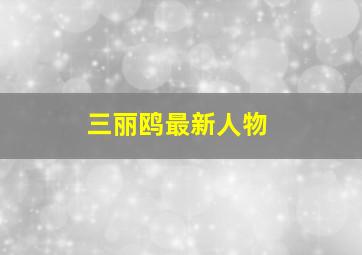 三丽鸥最新人物